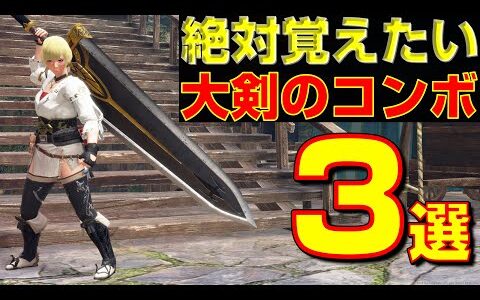 絶対覚えたい
大剣のコンボ
3選